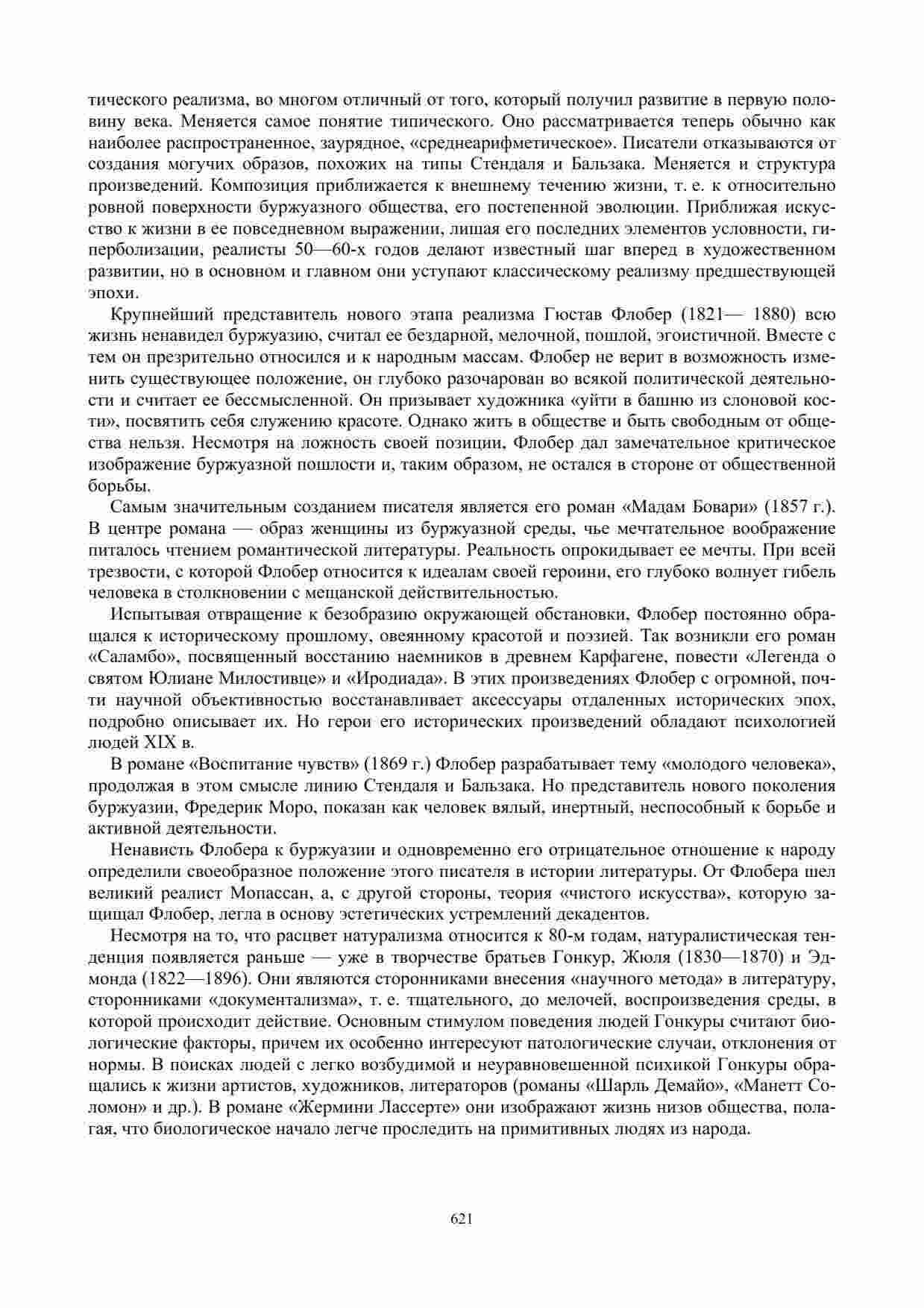 тического реализма, во многом отличный от того, который получил развитие в первую половину века. Меняется самое понятие типического. Оно рассматривается теперь обычно как наиболее распространенное, заурядное, «среднеарифметическое». Писатели отказываются от создания могучих образов, похожих на типы Стендаля и Бальзака. Меняется и структура произведений. Композиция приближается к внешнему течению жизни, т. е. к относительно ровной поверхности буржуазного общества, его постепенной эволюции. Приближая искусство к жизни в ее повседневном выражении, лишая его последних элементов условности, гиперболизации, реалисты 50—60-х годов делают известный шаг вперед в художественном развитии, но в основном и главном они уступают классическому реализму предшествующей эпохи.

Крупнейший представитель нового этапа реализма Гюстав Флобер (1821— 1880) всю жизнь ненавидел буржуазию, считал ее бездарной, мелочной, пошлой, эгоистичной. Вместе с тем он презрительно относился и к народным массам. Флобер не верит в возможность изменить существующее положение, он глубоко разочарован во всякой политической деятельности и считает ее бессмысленной. Он призывает художника «уйти в башню из слоновой кости», посвятить себя служению красоте. Однако жить в обществе и быть свободным от общества нельзя. Несмотря на ложность своей позиции, Флобер дал замечательное критическое изображение буржуазной пошлости и, таким образом, не остался в стороне от общественной борьбы.

Самым значительным созданием писателя является его роман «Мадам Бовари» (1857 г.). В центре романа — образ женщины из буржуазной среды, чье мечтательное воображение питалось чтением романтической литературы. Реальность опрокидывает ее мечты. При всей трезвости, с которой Флобер относится к идеалам своей героини, его глубоко волнует гибель человека в столкновении с мещанской действительностью.

Испытывая отвращение к безобразию окружающей обстановки, Флобер постоянно обращался к историческому прошлому, овеянному красотой и поэзией. Так возникли его роман «Саламбо», посвященный восстанию наемников в древнем Карфагене, повести «Легенда о святом Юлиане Милостивце» и «Иродиада». В этих произведениях Флобер с огромной, почти научной объективностью восстанавливает аксессуары отдаленных исторических эпох, подробно описывает их. Но герои его исторических произведений обладают психологией людей XIX в.

В романе «Воспитание чувств» (1869 г.) Флобер разрабатывает тему «молодого человека», продолжая в этом смысле линию Стендаля и Бальзака. Но представитель нового поколения буржуазии, Фредерик Моро, показан как человек вялый, инертный, неспособный к борьбе и активной деятельности.

Ненависть Флобера к буржуазии и одновременно его отрицательное отношение к народу определили своеобразное положение этого писателя в истории литературы. От Флобера шел великий реалист Мопассан, а, с другой стороны, теория «чистого искусства», которую защищал Флобер, легла в основу эстетических устремлений декадентов.

Несмотря на то, что расцвет натурализма относится к 80-м годам, натуралистическая тенденция появляется раньше — уже в творчестве братьев Гонкур, Жюля (1830—1870) и Эдмонда (1822—1896). Они являются сторонниками внесения «научного метода» в литературу, сторонниками «документализма», т. е. тщательного, до мелочей, воспроизведения среды, в которой происходит действие. Основным стимулом поведения людей Гонкуры считают биологические факторы, причем их особенно интересуют патологические случаи, отклонения от нормы. В поисках людей с легко возбудимой и неуравновешенной психикой Гонкуры обращались к жизни артистов, художников, литераторов (романы «Шарль Демайо», «Манетт Соломон» и др.). В романе «Жермини Лассерте» они изображают жизнь низов общества, полагая, что биологическое начало легче проследить на примитивных людях из народа.

621